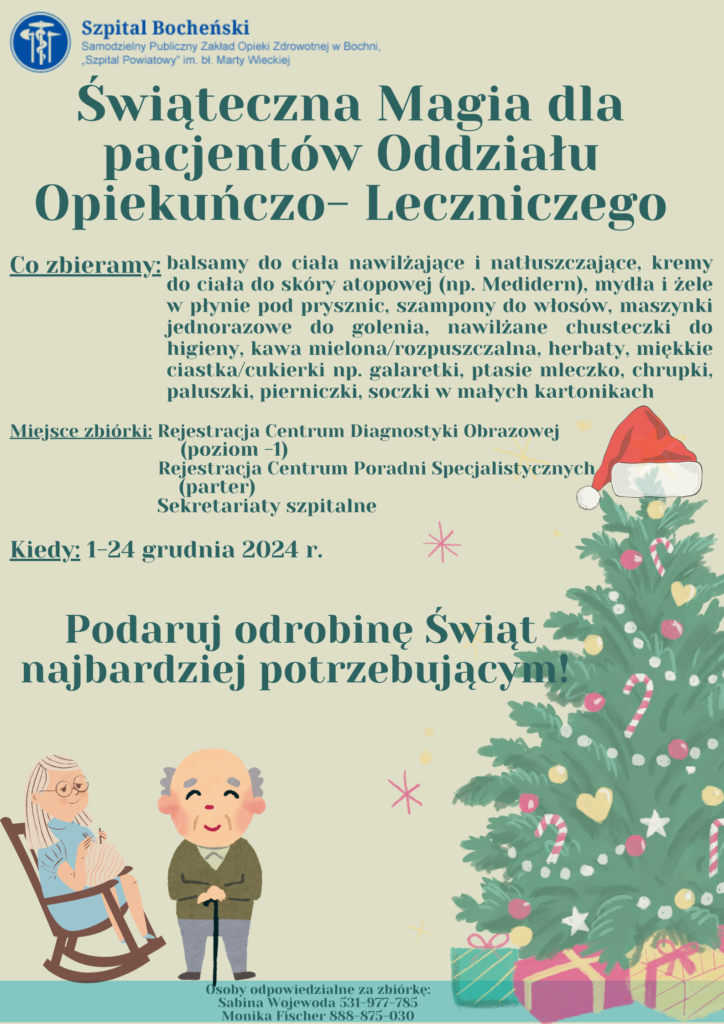 Szpital Bocheński
Samodzielny Publiczny Zakład Opieki Zdrowotnej w Bochni,
„Szpital Powiatowy" im. bł. Marty Wieckiej

Świąteczna Magia dla pacjentów Oddziału Opiekuńczo- Leczniczego

Co zbieramy: balsamy do ciała nawilżające i natłuszczające, kremy do ciała do skóry atopowej (np. Medidern), mydła i żele w płynie pod prysznic, szampony do włosów, maszynki jednorazowe do golenia, nawilżane chusteczki do higieny, kawa mielona/rozpuszczalna, herbaty, miękkie ciastka/cukierki np. galaretki, ptasie mleczko, chrupki, paluszki, pierniczki, soczki w małych kartonikach

Miejsce zbiórki: Rejestracja Centrum Diagnostyki Obrazowej (poziom -1)
Rejestracja Centrum Poradni Specjalistycznych (parter)
Sekretariaty szpitalne

Kiedy: 1-24 grudnia 2024 r.

Podaruj odrobinę Świąt najbardziej potrzebującym!

Osoby odpowiedzialne za zbiórkę:
Sabina Wojewoda 531-977-785
Monika Fischer 888-875-030